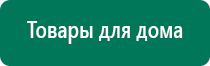 Товары для дома